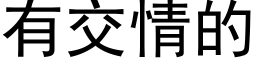 有交情的